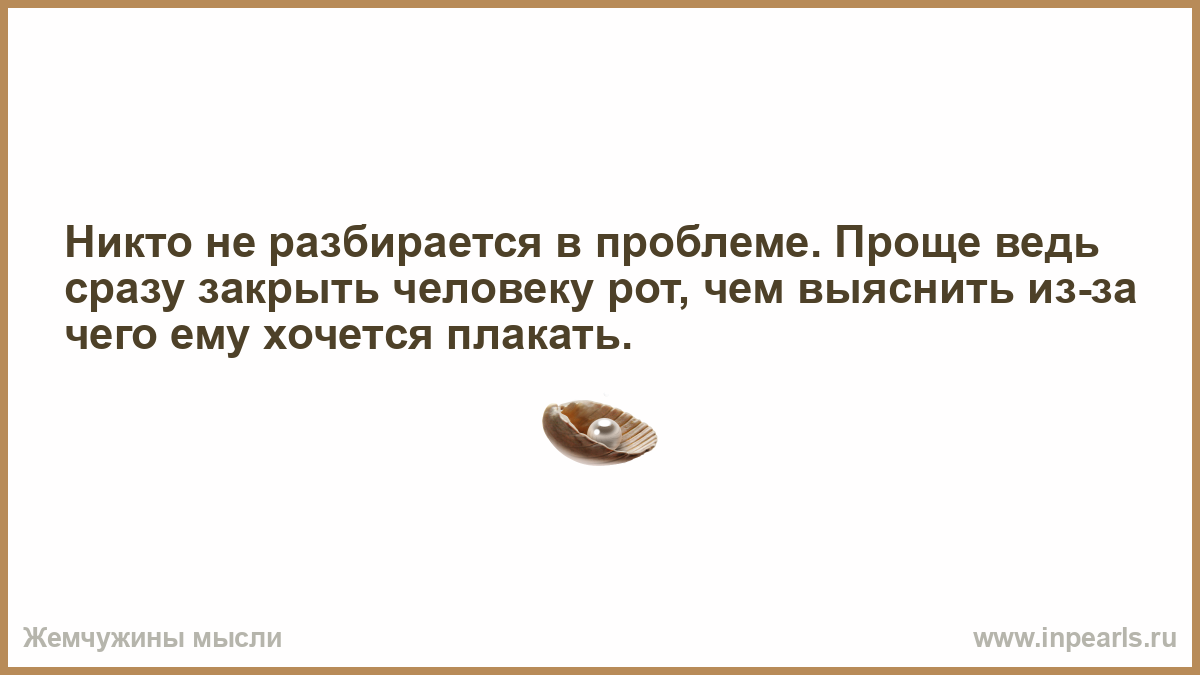 Никто не разбирается в проблеме. Проще ведь сразу закрыть человеку рот, чем выяснить из-за чего ему хочется плакать.

Жемчужины мысли

www.inpearls.ru